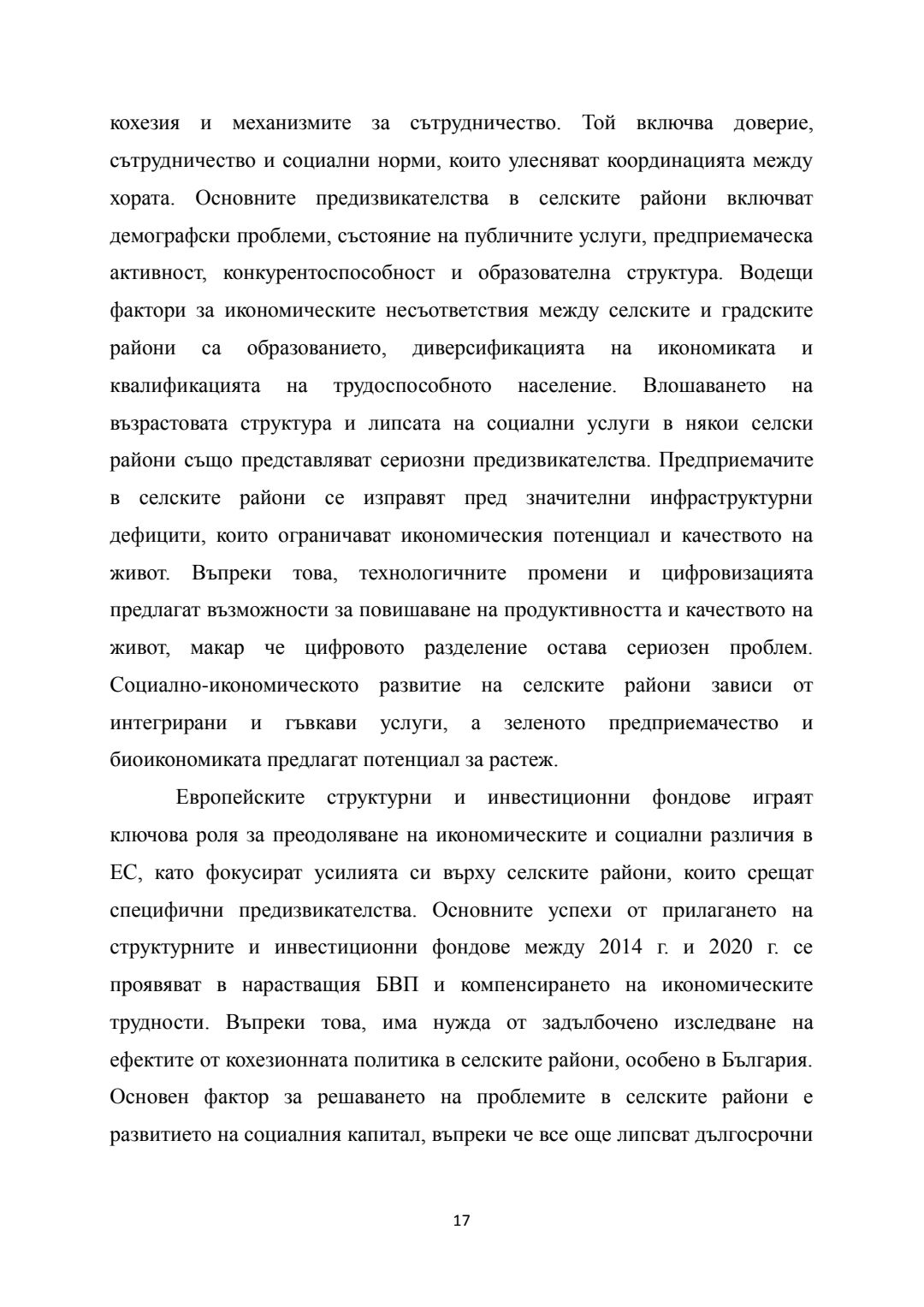 кохезия и механизмите за сътрудничество. Той включва доверие, сътрудничество и социални норми, които улесняват координацията между хората. Основните предизвикателства в селските райони включват демографски проблеми, състояние на публичните услуги, предприемаческа активност, конкурентоспособност и образователна структура. Водещи фактори за икономическите несъответствия между селските и градските райони са образованието, диверсификацията на икономиката и квалификацията на трудоспособното население. Влошаването на възрастовата структура и липсата на социални услуги в някои селски райони също представляват сериозни предизвикателства. Предприемачите в селските райони се изправят пред значителни инфраструктурни дефицити, които ограничават икономическия потенциал и качеството на живот. Въпреки това, технологичните промени и цифровизацията предлагат възможности за повишаване на продуктивността и качеството на живот, макар че цифровото разделение остава сериозен проблем. Социално-икономическото развитие на селските райони зависи от интегрирани и гъвкави услуги, а зеленото предприемачество и биоикономиката предлагат потенциал за растеж.

Европейските структурни и инвестиционни фондове играят ключова роля за преодоляване на икономическите и социални различия в ЕС, като фокусират усилията си върху селските райони, които срещат специфични предизвикателства. Основните успехи от прилагането на структурните и инвестиционни фондове между 2014 г. и 2020 г. се проявяват в нарастващия БВП и компенсирането на икономическите трудности. Въпреки това, има нужда от задълбочено изследване на ефектите от кохезионната политика в селските райони, особено в България. Основен фактор за решаването на проблемите в селските райони е развитието на социалния капитал, въпреки че все още липсват дългосрочни

17